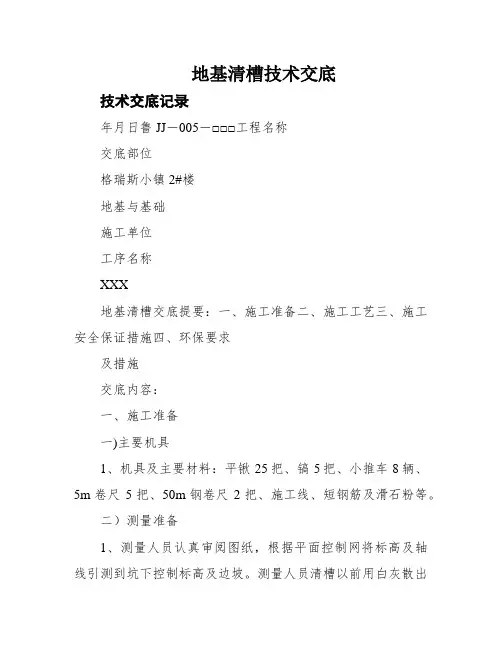 地基清槽技术交底

技术交底记录

年月日鲁 JJ－005－□□□工程名称

交底部位

格瑞斯小镇 2#楼

地基与基础

施工单位

工序名称

XXX

地基清槽交底提要：一、施工准备二、施工工艺三、施工安全保证措施四、环保要求

及措施

交底内容：

一、施工准备

一)主要机具

1、机具及主要材料：平锹 25 把、镐 5 把、小推车 8 辆、5m 卷尺 5 把、50m 钢卷尺 2 把、施工线、短钢筋及滑石粉等。

二）测量准备

1、测量人员认真审阅图纸，根据平面控制网将标高及轴线引测到坑下控制标高及边坡。测量人员清槽以前用白灰散出